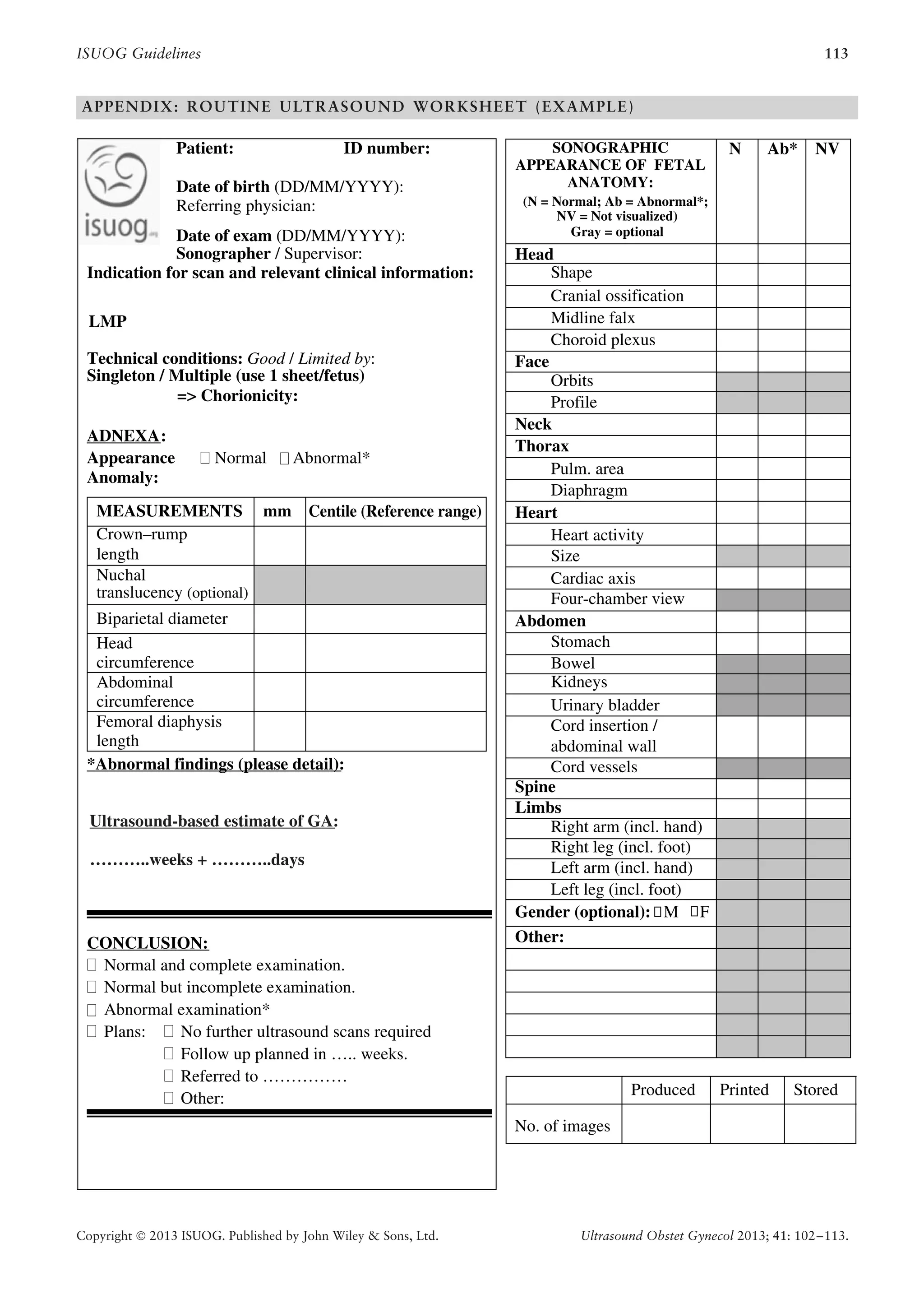 ISUOG Guidelines 113

APPENDIX: ROUTINE ULTRASOUND WORKSHEET (EXAMPLE)

isuog

Patient: ID number:

Date of birth (DD/MM/YYYY):
Referring physician:

Date of exam (DD/MM/YYYY):
Sonographer / Supervisor:
Indication for scan and relevant clinical information:

LMP

Technical conditions: Good / Limited by:
Singleton / Multiple (use 1 sheet/fetus)
=> Chorionicity:

ADNEXA:
Appearance ☐ Normal ☐ Abnormal*
Anomaly:

| MEASUREMENTS | mm | Centile (Reference range) |
|---|---|---|
| Crown–rump length | | |
| Nuchal translucency (optional) | | |
| Biparietal diameter | | |
| Head circumference | | |
| Abdominal circumference | | |
| Femoral diaphysis length | | |

*Abnormal findings (please detail):

Ultrasound-based estimate of GA:

………..weeks + ………..days

CONCLUSION:
☐ Normal and complete examination.
☐ Normal but incomplete examination.
☐ Abnormal examination*
☐ Plans: ☐ No further ultrasound scans required
☐ Follow up planned in ….. weeks.
☐ Referred to ……………
☐ Other:

| SONOGRAPHIC APPEARANCE OF FETAL ANATOMY: (N = Normal; Ab = Abnormal*; NV = Not visualized) Gray = optional | N | Ab* | NV |
|---|---|---|---|
| Head | | | |
| Shape | | | |
| Cranial ossification | | | |
| Midline falx | | | |
| Choroid plexus | | | |
| Face | | | |
| Orbits | | | |
| Profile | | | |
| Neck | | | |
| Thorax | | | |
| Pulm. area | | | |
| Diaphragm | | | |
| Heart | | | |
| Heart activity | | | |
| Size | | | |
| Cardiac axis | | | |
| Four-chamber view | | | |
| Abdomen | | | |
| Stomach | | | |
| Bowel | | | |
| Kidneys | | | |
| Urinary bladder | | | |
| Cord insertion / abdominal wall | | | |
| Cord vessels | | | |
| Spine | | | |
| Limbs | | | |
| Right arm (incl. hand) | | | |
| Right leg (incl. foot) | | | |
| Left arm (incl. hand) | | | |
| Left leg (incl. foot) | | | |
| Gender (optional): ☐M ☐F | | | |
| Other: | | | |
| | | | |
| | | | |
| | | | |
| | | | |
| | | | |

| | Produced | Printed | Stored |
|---|---|---|---|
| No. of images | | | |

Copyright © 2013 ISUOG. Published by John Wiley & Sons, Ltd. Ultrasound Obstet Gynecol 2013; 41: 102–113.